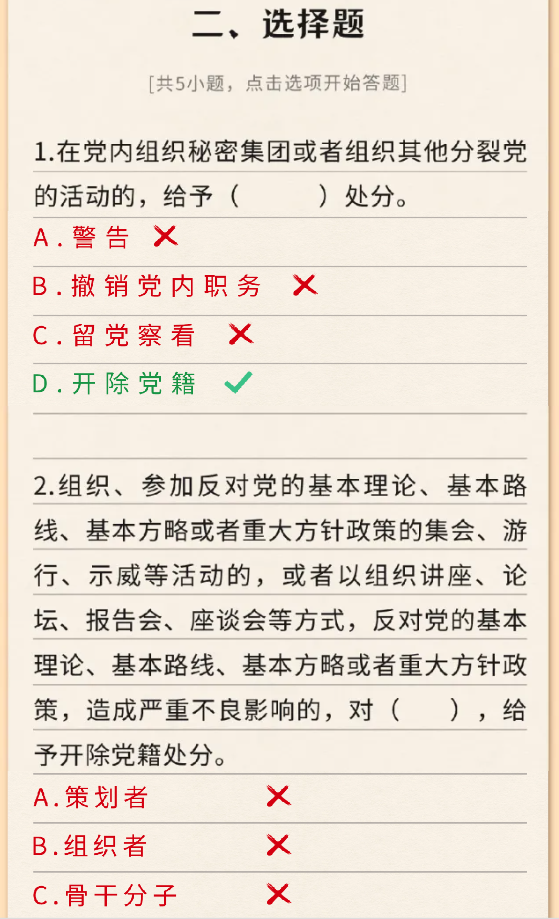 二、选择题

[共5小题，点击选项开始答题]

1.在党内组织秘密集团或者组织其他分裂党的活动的，给予（ ）处分。

A.警告 ✗

B.撤销党内职务 ✗

C.留党察看 ✗

D.开除党籍 ✓

2.组织、参加反对党的基本理论、基本路线、基本方略或者重大方针政策的集会、游行、示威等活动的，或者以组织讲座、论坛、报告会、座谈会等方式，反对党的基本理论、基本路线、基本方略或者重大方针政策，造成严重不良影响的，对（ ），给予开除党籍处分。

A.策划者 ✗

B.组织者 ✗

C.骨干分子 ✗